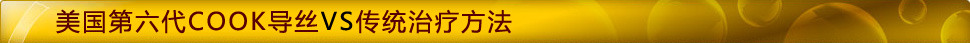 美国第六代COOK导丝VS传统治疗方法